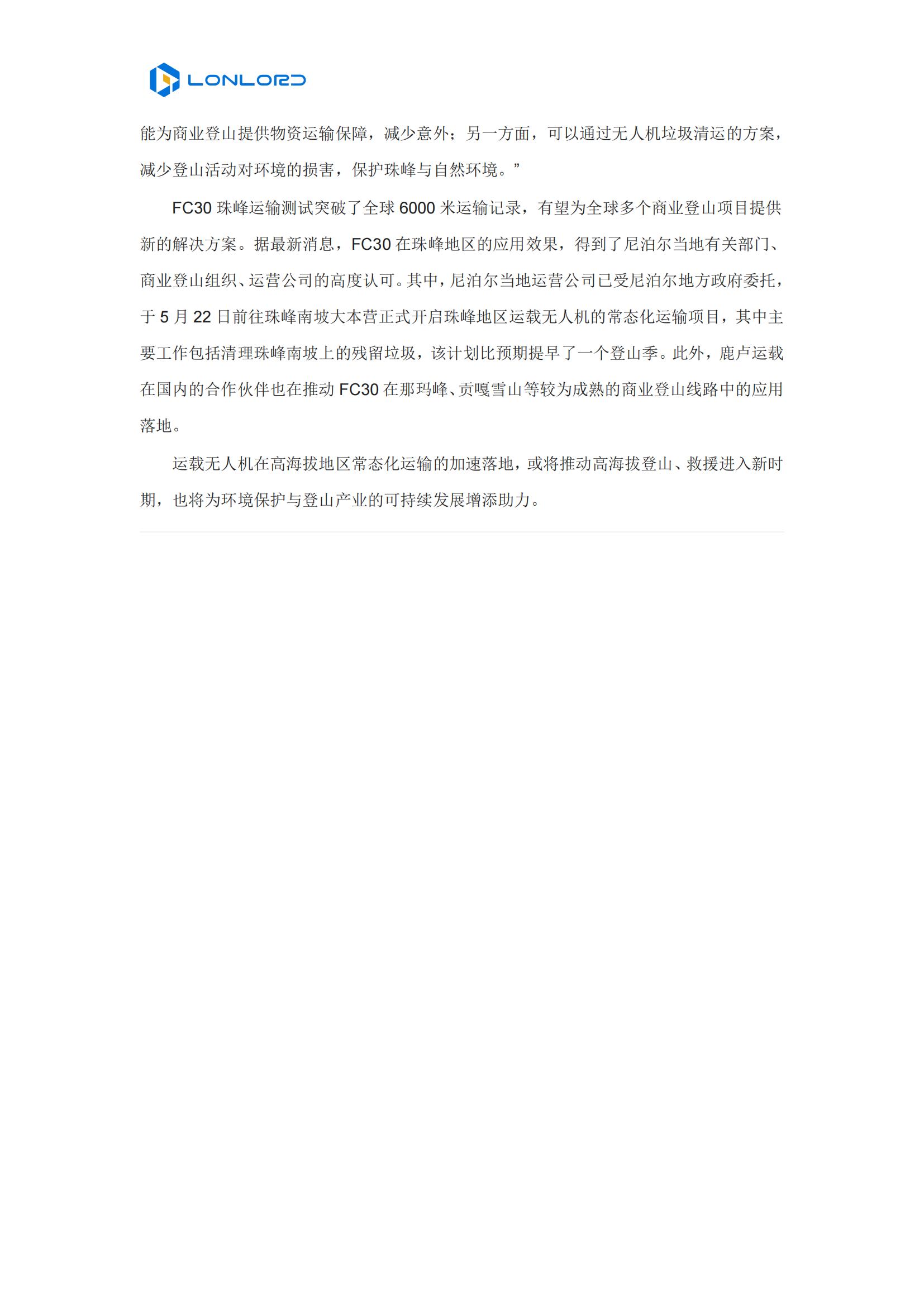 LONLORD

能为商业登山提供物资运输保障，减少意外；另一方面，可以通过无人机垃圾清运的方案，减少登山活动对环境的损害，保护珠峰与自然环境。”

FC30 珠峰运输测试突破了全球 6000 米运输记录，有望为全球多个商业登山项目提供新的解决方案。据最新消息，FC30 在珠峰地区的应用效果，得到了尼泊尔当地有关部门、商业登山组织、运营公司的高度认可。其中，尼泊尔当地运营公司已受尼泊尔地方政府委托，于 5 月 22 日前往珠峰南坡大本营正式开启珠峰地区运载无人机的常态化运输项目，其中主要工作包括清理珠峰南坡上的残留垃圾，该计划比预期提早了一个登山季。此外，鹿卢运载在国内的合作伙伴也在推动 FC30 在那玛峰、贡嘎雪山等较为成熟的商业登山线路中的应用落地。

运载无人机在高海拔地区常态化运输的加速落地，或将推动高海拔登山、救援进入新时期，也将为环境保护与登山产业的可持续发展增添助力。